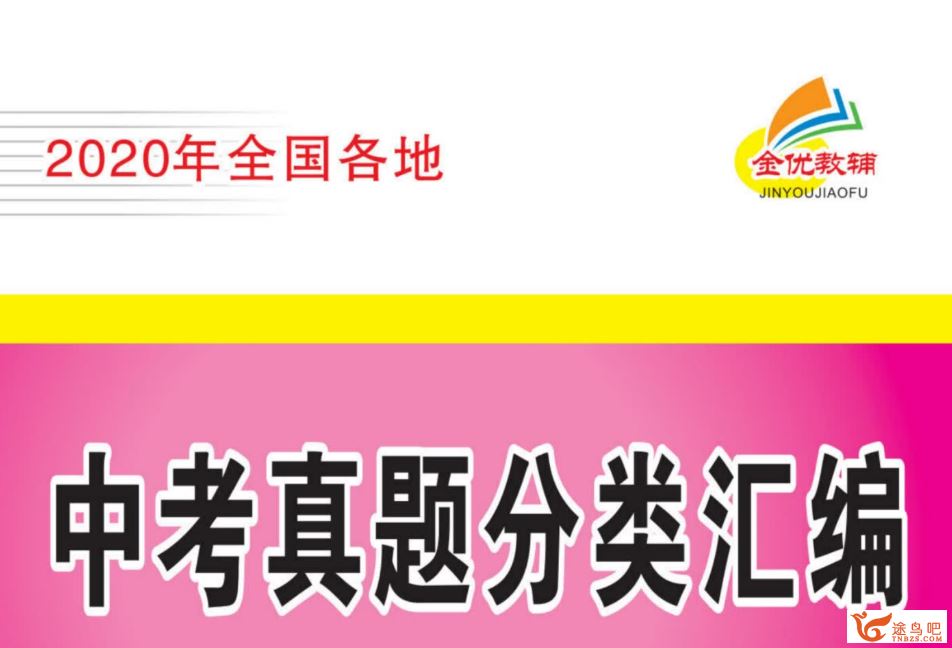 2020年全国各地

金优教辅
JINYOUJIAOFU

中考真题分类汇编

途鸟吧
TNBZS.COM